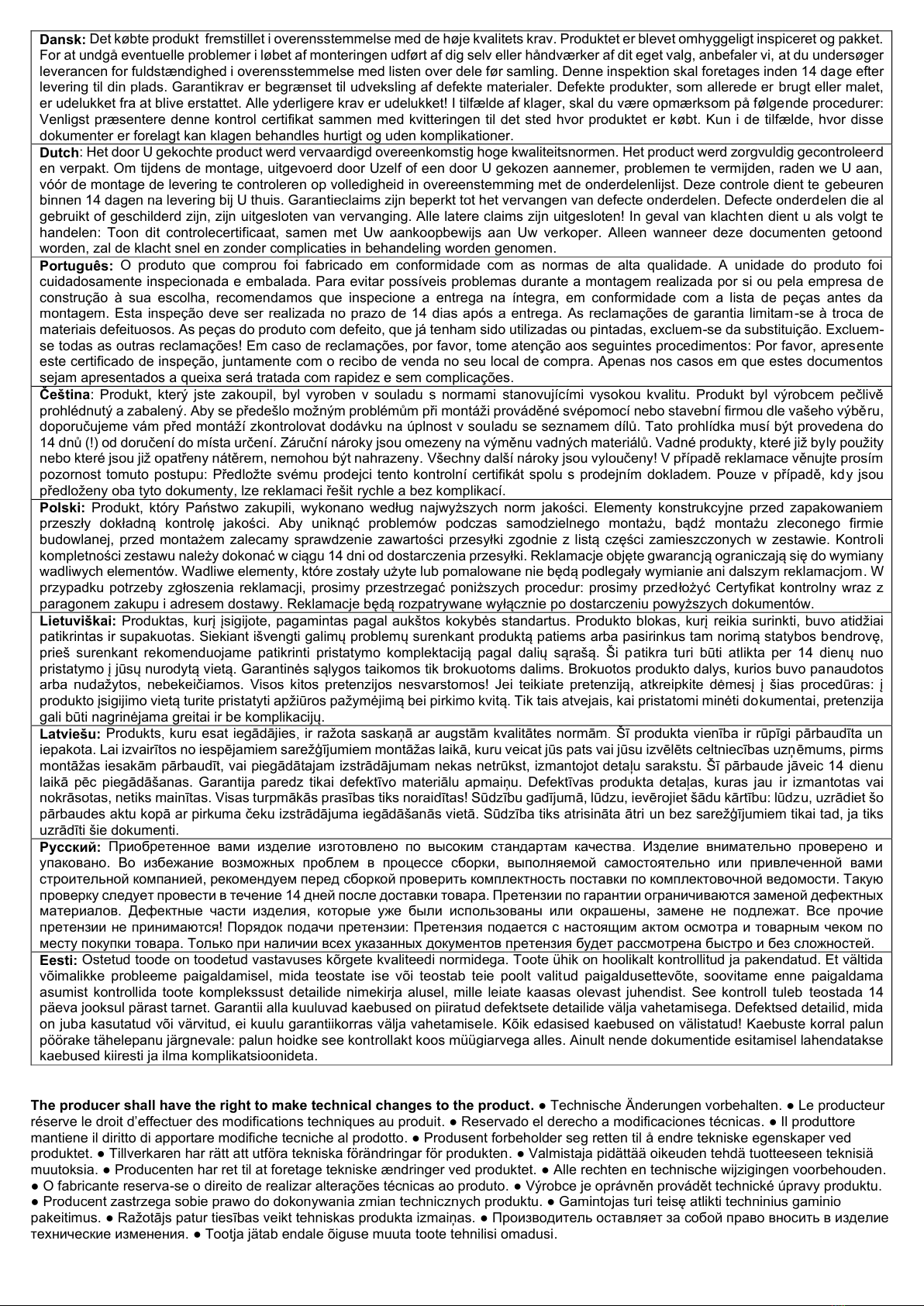 **Dansk:** Det købte produkt fremstillet i overensstemmelse med de høje kvalitets krav. Produktet er blevet omhyggeligt inspiceret og pakket. For at undgå eventuelle problemer i løbet af monteringen udført af dig selv eller håndværker af dit eget valg, anbefaler vi, at du undersøger leverancen for fuldstændighed i overensstemmelse med listen over dele før samling. Denne inspektion skal foretages inden 14 dage efter levering til din plads. Garantikrav er begrænset til udveksling af defekte materialer. Defekte produkter, som allerede er brugt eller malet, er udelukket fra at blive erstattet. Alle yderligere krav er udelukket! I tilfælde af klager, skal du være opmærksom på følgende procedurer: Venligst præsentere denne kontrol certifikat sammen med kvitteringen til det sted hvor produktet er købt. Kun i de tilfælde, hvor disse dokumenter er forelagt kan klagen behandles hurtigt og uden komplikationer.

**Dutch**: Het door U gekochte product werd vervaardigd overeenkomstig hoge kwaliteitsnormen. Het product werd zorgvuldig gecontroleerd en verpakt. Om tijdens de montage, uitgevoerd door Uzelf of een door U gekozen aannemer, problemen te vermijden, raden we U aan, vóór de montage de levering te controleren op volledigheid in overeenstemming met de onderdelenlijst. Deze controle dient te gebeuren binnen 14 dagen na levering bij U thuis. Garantieclaims zijn beperkt tot het vervangen van defecte onderdelen. Defecte onderdelen die al gebruikt of geschilderd zijn, zijn uitgesloten van vervanging. Alle latere claims zijn uitgesloten! In geval van klachten dient u als volgt te handelen: Toon dit controlecertificaat, samen met Uw aankoopbewijs aan Uw verkoper. Alleen wanneer deze documenten getoond worden, zal de klacht snel en zonder complicaties in behandeling worden genomen.

**Português:** O produto que comprou foi fabricado em conformidade com as normas de alta qualidade. A unidade do produto foi cuidadosamente inspecionada e embalada. Para evitar possíveis problemas durante a montagem realizada por si ou pela empresa de construção à sua escolha, recomendamos que inspecione a entrega na íntegra, em conformidade com a lista de peças antes da montagem. Esta inspeção deve ser realizada no prazo de 14 dias após a entrega. As reclamações de garantia limitam-se à troca de materiais defeituosos. As peças do produto com defeito, que já tenham sido utilizadas ou pintadas, excluem-se da substituição. Excluem-se todas as outras reclamações! Em caso de reclamações, por favor, tome atenção aos seguintes procedimentos: Por favor, apresente este certificado de inspeção, juntamente com o recibo de venda no seu local de compra. Apenas nos casos em que estes documentos sejam apresentados a queixa será tratada com rapidez e sem complicações.

**Čeština**: Produkt, který jste zakoupil, byl vyroben v souladu s normami stanovujícími vysokou kvalitu. Produkt byl výrobcem pečlivě prohlédnutý a zabalený. Aby se předešlo možným problémům při montáži prováděné svépomocí nebo stavební firmou dle vašeho výběru, doporučujeme vám před montáží zkontrolovat dodávku na úplnost v souladu se seznamem dílů. Tato prohlídka musí být provedena do 14 dnů (!) od doručení do místa určení. Záruční nároky jsou omezeny na výměnu vadných materiálů. Vadné produkty, které již byly použity nebo které jsou již opatřeny nátěrem, nemohou být nahrazeny. Všechny další nároky jsou vyloučeny! V případě reklamace věnujte prosím pozornost tomuto postupu: Předložte svému prodejci tento kontrolní certifikát spolu s prodejním dokladem. Pouze v případě, kdy jsou předloženy oba tyto dokumenty, lze reklamaci řešit rychle a bez komplikací.

**Polski:** Produkt, który Państwo zakupili, wykonano według najwyższych norm jakości. Elementy konstrukcyjne przed zapakowaniem przeszły dokładną kontrolę jakości. Aby uniknąć problemów podczas samodzielnego montażu, bądź montażu zleconego firmie budowlanej, przed montażem zalecamy sprawdzenie zawartości przesyłki zgodnie z listą części zamieszczonych w zestawie. Kontroli kompletności zestawu należy dokonać w ciągu 14 dni od dostarczenia przesyłki. Reklamacje objęte gwarancją ograniczają się do wymiany wadliwych elementów. Wadliwe elementy, które zostały użyte lub pomalowane nie będą podlegały wymianie ani dalszym reklamacjom. W przypadku potrzeby zgłoszenia reklamacji, prosimy przestrzegać poniższych procedur: prosimy przedłożyć Certyfikat kontrolny wraz z paragonem zakupu i adresem dostawy. Reklamacje będą rozpatrywane wyłącznie po dostarczeniu powyższych dokumentów.

**Lietuviškai:** Produktas, kurį įsigijote, pagamintas pagal aukštos kokybės standartus. Produkto blokas, kurį reikia surinkti, buvo atidžiai patikrintas ir supakuotas. Siekiant išvengti galimų problemų surenkant produktą patiems arba pasirinkus tam norimą statybos bendrovę, prieš surenkant rekomenduojame patikrinti pristatymo komplektaciją pagal dalių sąrašą. Ši patikra turi būti atlikta per 14 dienų nuo pristatymo į jūsų nurodytą vietą. Garantinės sąlygos taikomos tik brokuotoms dalims. Brokuotos produkto dalys, kurios buvo panaudotos arba nudažytos, nebekeičiamos. Visos kitos pretenzijos nesvarstomos! Jei teikiate pretenziją, atkreipkite dėmesį į šias procedūras: į produkto įsigijimo vietą turite pristatyti apžiūros pažymėjimą bei pirkimo kvitą. Tik tais atvejais, kai pristatomi minėti dokumentai, pretenzija gali būti nagrinėjama greitai ir be komplikacijų.

**Latviešu:** Produkts, kuru esat iegādājies, ir ražota saskaņā ar augstām kvalitātes normām. Šī produkta vienība ir rūpīgi pārbaudīta un iepakota. Lai izvairītos no iespējamiem sarežģījumiem montāžas laikā, kuru veicat jūs pats vai jūsu izvēlēts celtniecības uzņēmums, pirms montāžas iesakām pārbaudīt, vai piegādātajam izstrādājumam nekas netrūkst, izmantojot detaļu sarakstu. Šī pārbaude jāveic 14 dienu laikā pēc piegādāšanas. Garantija paredz tikai defektīvo materiālu apmaiņu. Defektīvas produkta detaļas, kuras jau ir izmantotas vai nokrāsotas, netiks mainītas. Visas turpmākās prasības tiks noraidītas! Sūdzību gadījumā, lūdzu, ievērojiet šādu kārtību: lūdzu, uzrādiet šo pārbaudes aktu kopā ar pirkuma čeku izstrādājuma iegādāšanās vietā. Sūdzība tiks atrisināta ātri un bez sarežģījumiem tikai tad, ja tiks uzrādīti šie dokumenti.

**Русский:** Приобретенное вами изделие изготовлено по высоким стандартам качества. Изделие внимательно проверено и упаковано. Во избежание возможных проблем в процессе сборки, выполняемой самостоятельно или привлеченной вами строительной компанией, рекомендуем перед сборкой проверить комплектность поставки по комплектовочной ведомости. Такую проверку следует провести в течение 14 дней после доставки товара. Претензии по гарантии ограничиваются заменой дефектных материалов. Дефектные части изделия, которые уже были использованы или окрашены, замене не подлежат. Все прочие претензии не принимаются! Порядок подачи претензии: Претензия подается с настоящим актом осмотра и товарным чеком по месту покупки товара. Только при наличии всех указанных документов претензия будет рассмотрена быстро и без сложностей.

**Eesti:** Ostetud toode on toodetud vastavuses kõrgete kvaliteedi normidega. Toote ühik on hoolikalt kontrollitud ja pakendatud. Et vältida võimalikke probleeme paigaldamisel, mida teostate ise või teostab teie poolt valitud paigaldusettevõte, soovitame enne paigaldama asumist kontrollida toote komplekssust detailide nimekirja alusel, mille leiate kaasas olevast juhendist. See kontroll tuleb teostada 14 päeva jooksul pärast tarnet. Garantii alla kuuluvad kaebused on piiratud defektsete detailide välja vahetamisega. Defektsed detailid, mida on juba kasutatud või värvitud, ei kuulu garantiikorras välja vahetamisele. Kõik edasised kaebused on välistatud! Kaebuste korral palun pöörake tähelepanu järgnevale: palun hoidke see kontrollakt koos müügiarvega alles. Ainult nende dokumentide esitamisel lahendatakse kaebused kiiresti ja ilma komplikatsioonideta.

**The producer shall have the right to make technical changes to the product.** ● Technische Änderungen vorbehalten. ● Le producteur réserve le droit d'effectuer des modifications techniques au produit. ● Reservado el derecho a modificaciones técnicas. ● Il produttore mantiene il diritto di apportare modifiche tecniche al prodotto. ● Produsent forbeholder seg retten til å endre tekniske egenskaper ved produktet. ● Tillverkaren har rätt att utföra tekniska förändringar för produkten. ● Valmistaja pidättää oikeuden tehdä tuotteeseen teknisiä muutoksia. ● Producenten har ret til at foretage tekniske ændringer ved produktet. ● Alle rechten en technische wijzigingen voorbehouden. ● O fabricante reserva-se o direito de realizar alterações técnicas ao produto. ● Výrobce je oprávněn provádět technické úpravy produktu. ● Producent zastrzega sobie prawo do dokonywania zmian technicznych produktu. ● Gamintojas turi teisę atlikti techninius gaminio pakeitimus. ● Ražotājs patur tiesības veikt tehniskas produkta izmaiņas. ● Производитель оставляет за собой право вносить в изделие технические изменения. ● Tootja jätab endale õiguse muuta toote tehnilisi omadusi.